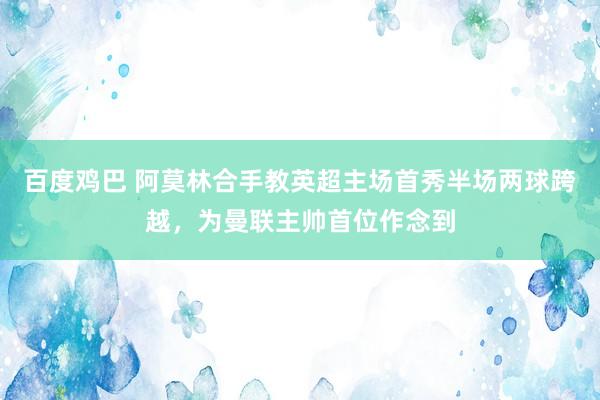 百度鸡巴 阿莫林合手教英超主场首秀半场两球跨越，为曼联主帅首位作念到